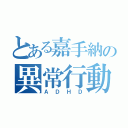 とある嘉手納の
異常行動
ADHD